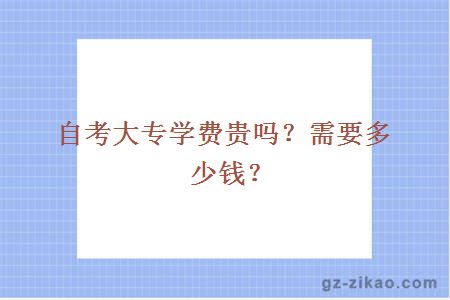 自考大专学费贵吗？需要多少钱？

gz-zikao.com